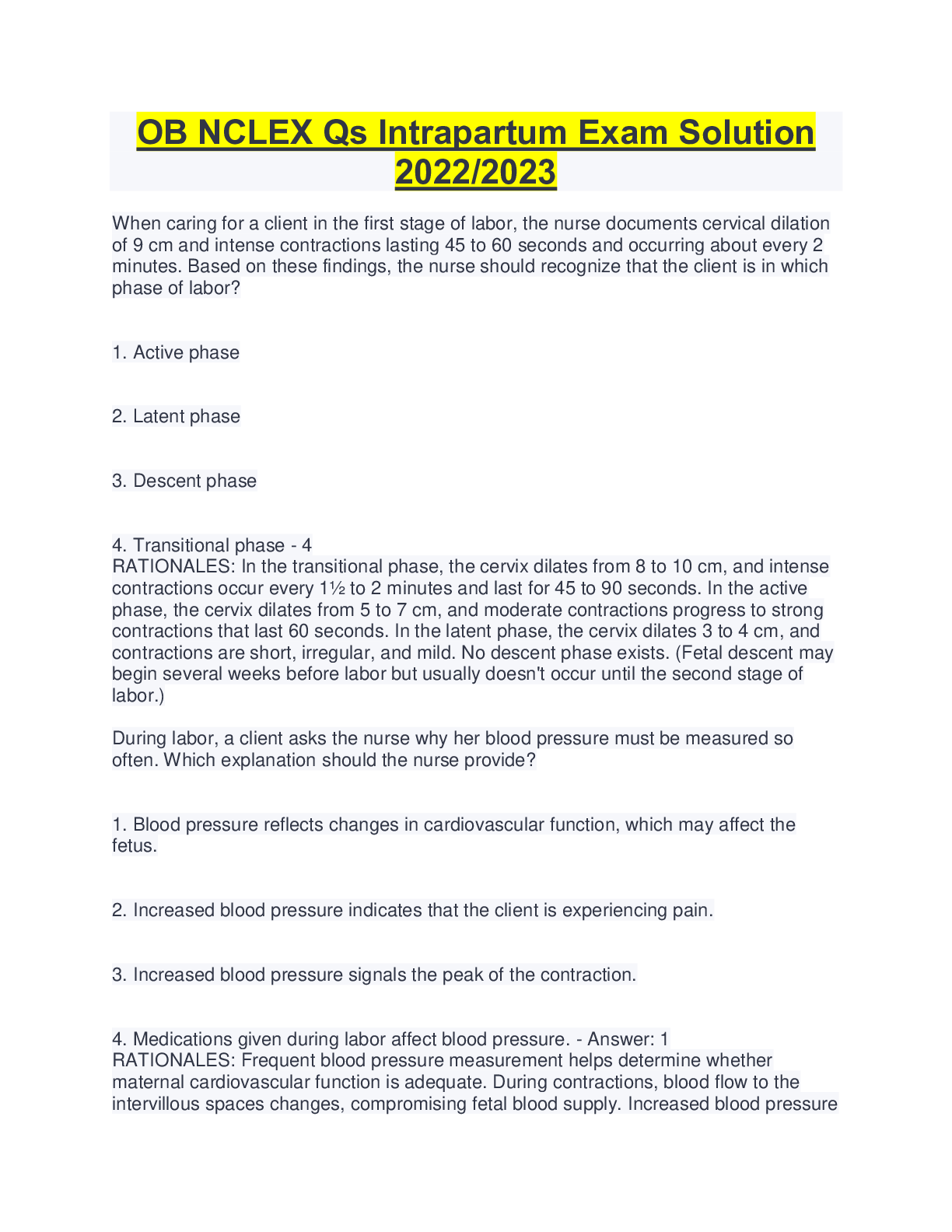 OB NCLEX Qs Intrapartum Exam Solution 2022/2023

When caring for a client in the first stage of labor, the nurse documents cervical dilation of 9 cm and intense contractions lasting 45 to 60 seconds and occurring about every 2 minutes. Based on these findings, the nurse should recognize that the client is in which phase of labor?

1. Active phase

2. Latent phase

3. Descent phase

4. Transitional phase - 4
RATIONALES: In the transitional phase, the cervix dilates from 8 to 10 cm, and intense contractions occur every 1½ to 2 minutes and last for 45 to 90 seconds. In the active phase, the cervix dilates from 5 to 7 cm, and moderate contractions progress to strong contractions that last 60 seconds. In the latent phase, the cervix dilates 3 to 4 cm, and contractions are short, irregular, and mild. No descent phase exists. (Fetal descent may begin several weeks before labor but usually doesn't occur until the second stage of labor.)

During labor, a client asks the nurse why her blood pressure must be measured so often. Which explanation should the nurse provide?

1. Blood pressure reflects changes in cardiovascular function, which may affect the fetus.

2. Increased blood pressure indicates that the client is experiencing pain.

3. Increased blood pressure signals the peak of the contraction.

4. Medications given during labor affect blood pressure. - Answer: 1
RATIONALES: Frequent blood pressure measurement helps determine whether maternal cardiovascular function is adequate. During contractions, blood flow to the intervillous spaces changes, compromising fetal blood supply. Increased blood pressure